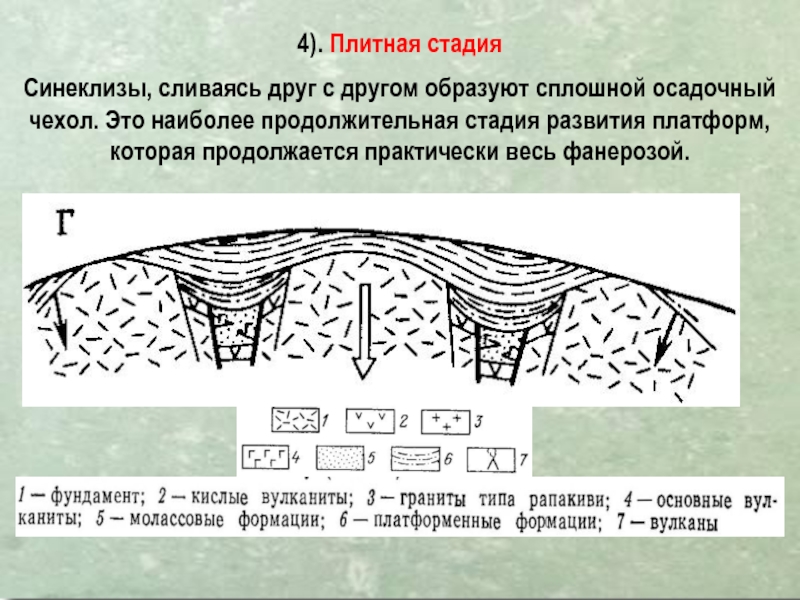 4). Плитная стадия

Синеклизы, сливаясь друг с другом образуют сплошной осадочный чехол. Это наиболее продолжительная стадия развития платформ, которая продолжается практически весь фанерозой.

Г

1 2 3
4 5 6 7

1 — фундамент; 2 — кислые вулканиты; 3 — граниты типа рапакиви; 4 — основные вулканиты; 5 — молассовые формации; 6 — платформенные формации; 7 — вулканы